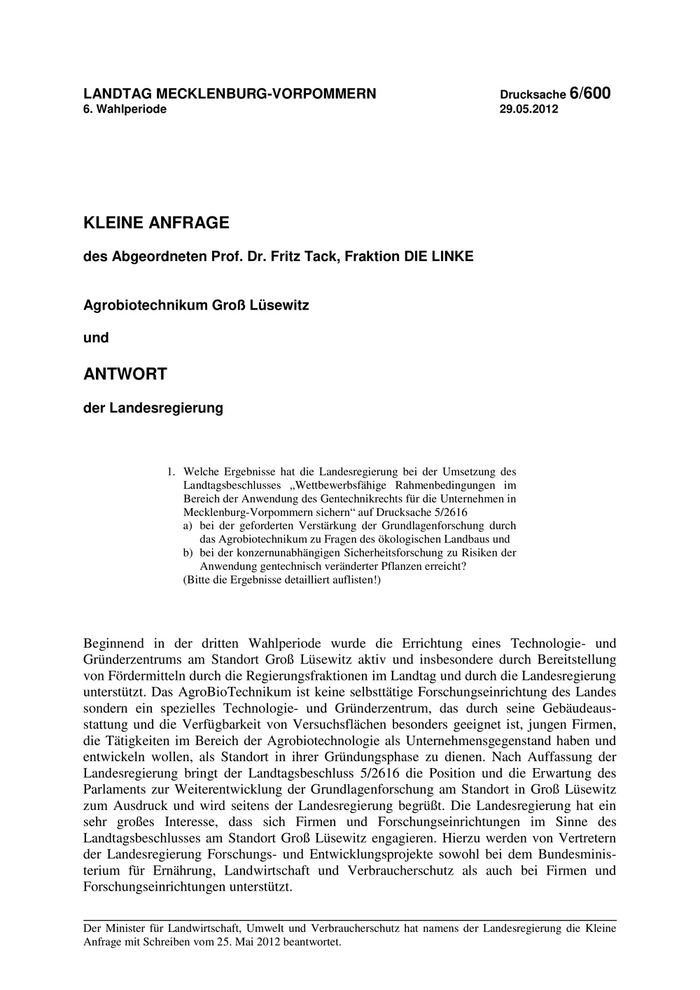 LANDTAG MECKLENBURG-VORPOMMERN
6. Wahlperiode

Drucksache 6/600
29.05.2012

KLEINE ANFRAGE

des Abgeordneten Prof. Dr. Fritz Tack, Fraktion DIE LINKE

Agrobiotechnikum Groß Lüsewitz

und

ANTWORT

der Landesregierung

1. Welche Ergebnisse hat die Landesregierung bei der Umsetzung des Landtagsbeschlusses „Wettbewerbsfähige Rahmenbedingungen im Bereich der Anwendung des Gentechnikrechts für die Unternehmen in Mecklenburg-Vorpommern sichern“ auf Drucksache 5/2616
a) bei der geforderten Verstärkung der Grundlagenforschung durch das Agrobiotechnikum zu Fragen des ökologischen Landbaus und
b) bei der konzernunabhängigen Sicherheitsforschung zu Risiken der Anwendung gentechnisch veränderter Pflanzen erreicht?
(Bitte die Ergebnisse detailliert auflisten!)

Beginnend in der dritten Wahlperiode wurde die Errichtung eines Technologie- und Gründerzentrums am Standort Groß Lüsewitz aktiv und insbesondere durch Bereitstellung von Fördermitteln durch die Regierungsfraktionen im Landtag und durch die Landesregierung unterstützt. Das AgroBioTechnikum ist keine selbsttätige Forschungseinrichtung des Landes sondern ein spezielles Technologie- und Gründerzentrum, das durch seine Gebäudeausstattung und die Verfügbarkeit von Versuchsflächen besonders geeignet ist, jungen Firmen, die Tätigkeiten im Bereich der Agrobiotechnologie als Unternehmensgegenstand haben und entwickeln wollen, als Standort in ihrer Gründungsphase zu dienen. Nach Auffassung der Landesregierung bringt der Landtagsbeschluss 5/2616 die Position und die Erwartung des Parlaments zur Weiterentwicklung der Grundlagenforschung am Standort in Groß Lüsewitz zum Ausdruck und wird seitens der Landesregierung begrüßt. Die Landesregierung hat ein sehr großes Interesse, dass sich Firmen und Forschungseinrichtungen im Sinne des Landtagsbeschlusses am Standort Groß Lüsewitz engagieren. Hierzu werden von Vertretern der Landesregierung Forschungs- und Entwicklungsprojekte sowohl bei dem Bundesministerium für Ernährung, Landwirtschaft und Verbraucherschutz als auch bei Firmen und Forschungseinrichtungen unterstützt.

Der Minister für Landwirtschaft, Umwelt und Verbraucherschutz hat namens der Landesregierung die Kleine Anfrage mit Schreiben vom 25. Mai 2012 beantwortet.